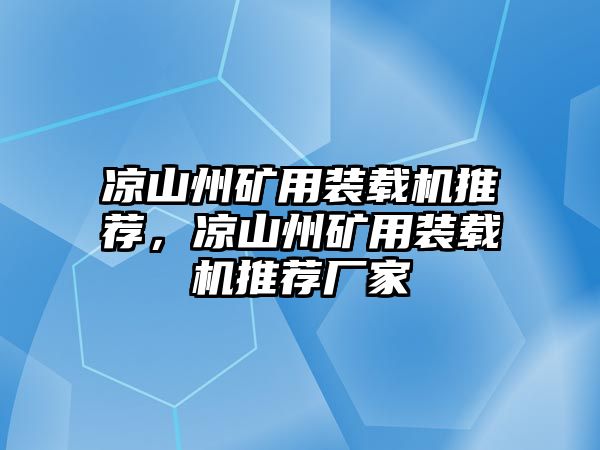 凉山州矿用装载机推荐，凉山州矿用装载机推荐厂家